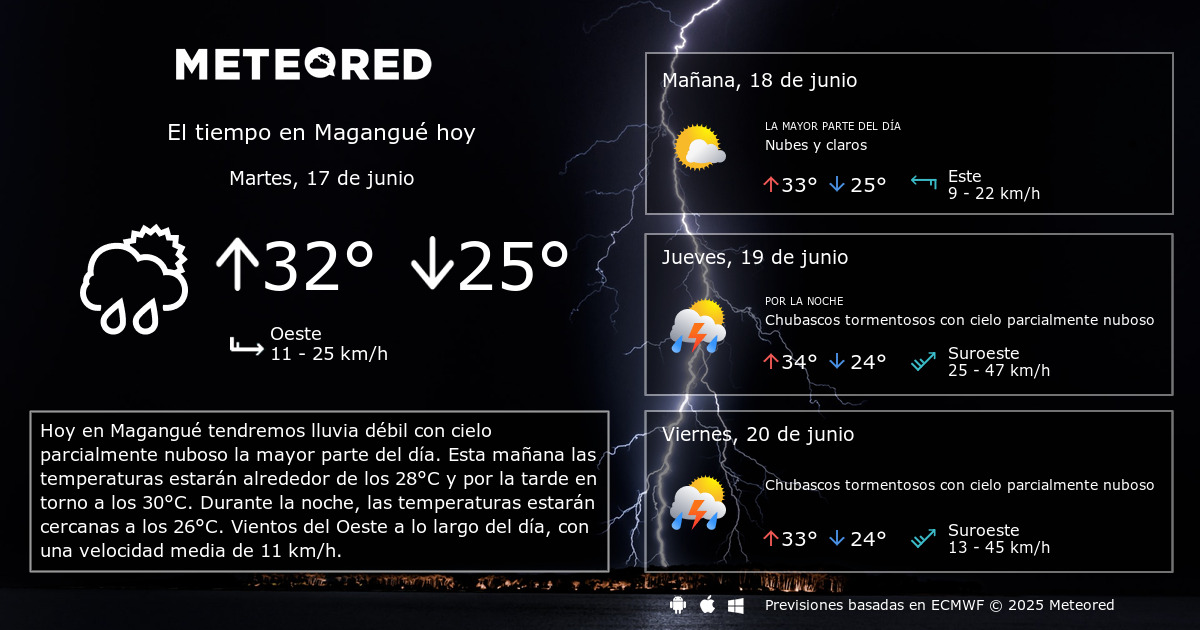 METEORED

El tiempo en Magangué hoy

Martes, 17 de junio

↑32° ↓25°

Oeste
11 - 25 km/h

Hoy en Magangué tendremos lluvia débil con cielo parcialmente nuboso la mayor parte del día. Esta mañana las temperaturas estarán alrededor de los 28°C y por la tarde en torno a los 30°C. Durante la noche, las temperaturas estarán cercanas a los 26°C. Vientos del Oeste a lo largo del día, con una velocidad media de 11 km/h.

Mañana, 18 de junio

LA MAYOR PARTE DEL DÍA
Nubes y claros

↑33° ↓25°

Este
9 - 22 km/h

Jueves, 19 de junio

POR LA NOCHE
Chubascos tormentosos con cielo parcialmente nuboso

↑34° ↓24°

Suroeste
25 - 47 km/h

Viernes, 20 de junio

Chubascos tormentosos con cielo parcialmente nuboso

↑33° ↓24°

Suroeste
13 - 45 km/h

Previsiones basadas en ECMWF © 2025 Meteored